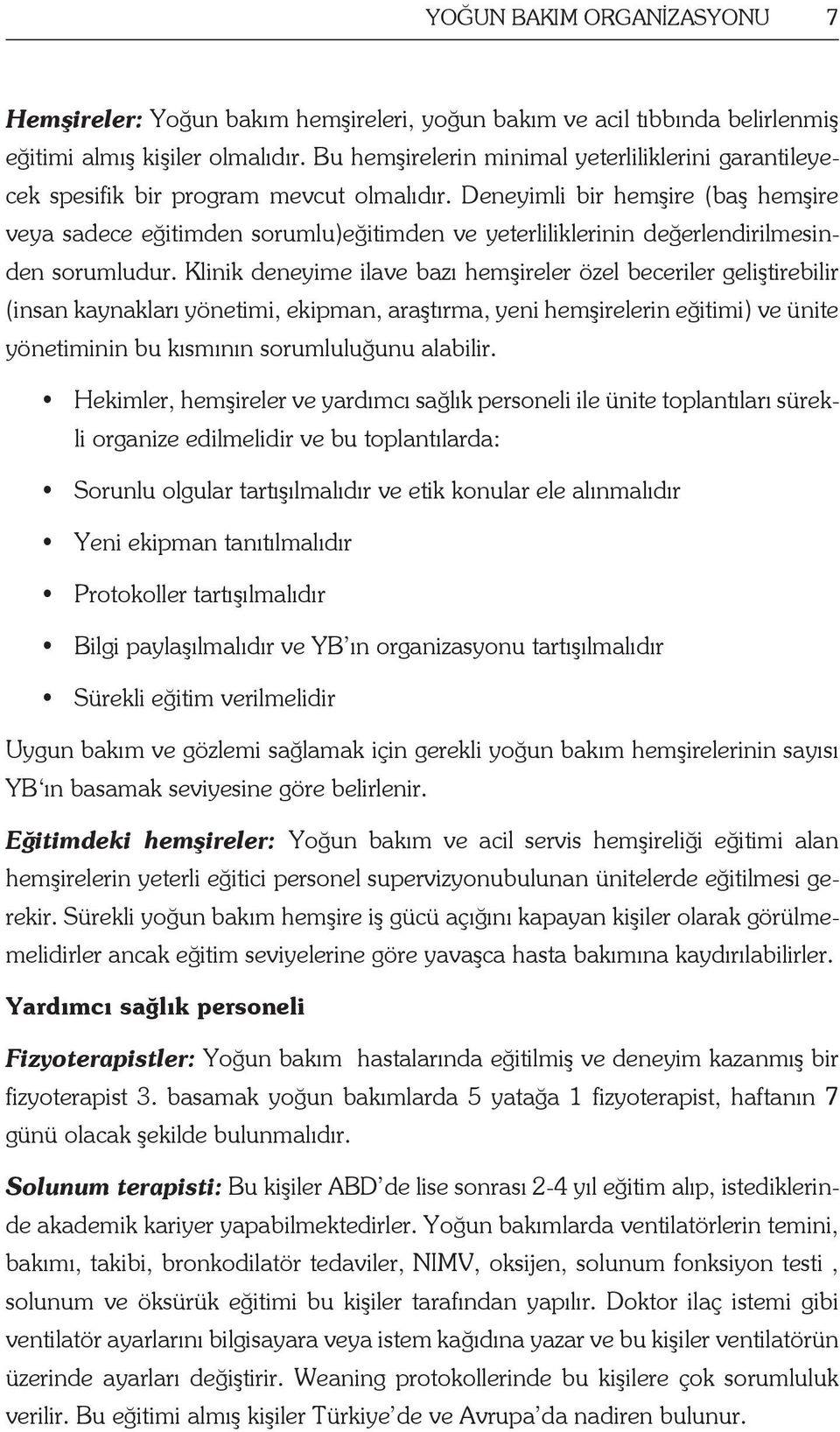 YOĞUN BAKIM ORGANİZASYONU 7

Hemşireler: Yoğun bakım hemşireleri, yoğun bakım ve acil tıbbında belirlenmiş eğitimi almış kişiler olmalıdır. Bu hemşirelerin minimal yeterliliklerini garantileyecek spesifik bir program mevcut olmalıdır. Deneyimli bir hemşire (baş hemşire veya sadece eğitimden sorumlu)eğitimden ve yeterliliklerinin değerlendirilmesinden sorumludur. Klinik deneyime ilave bazı hemşireler özel beceriler geliştirebilir (insan kaynakları yönetimi, ekipman, araştırma, yeni hemşirelerin eğitimi) ve ünite yönetiminin bu kısmının sorumluluğunu alabilir.

• Hekimler, hemşireler ve yardımcı sağlık personeli ile ünite toplantıları sürekli organize edilmelidir ve bu toplantılarda:

• Sorunlu olgular tartışılmalıdır ve etik konular ele alınmalıdır

• Yeni ekipman tanıtılmalıdır

• Protokoller tartışılmalıdır

• Bilgi paylaşılmalıdır ve YB'ın organizasyonu tartışılmalıdır

• Sürekli eğitim verilmelidir

Uygun bakım ve gözlemi sağlamak için gerekli yoğun bakım hemşirelerinin sayısı YB'ın basamak seviyesine göre belirlenir.

Eğitimdeki hemşireler: Yoğun bakım ve acil servis hemşireliği eğitimi alan hemşirelerin yeterli eğitici personel supervizyonubulunan ünitelerde eğitilmesi gerekir. Sürekli yoğun bakım hemşire iş gücü açığını kapayan kişiler olarak görülmemelidirler ancak eğitim seviyelerine göre yavaşca hasta bakımına kaydırılabilirler.

Yardımcı sağlık personeli

Fizyoterapistler: Yoğun bakım hastalarında eğitilmiş ve deneyim kazanmış bir fizyoterapist 3. basamak yoğun bakımlarda 5 yatağa 1 fizyoterapist, haftanın 7 günü olacak şekilde bulunmalıdır.

Solunum terapisti: Bu kişiler ABD'de lise sonrası 2-4 yıl eğitim alıp, istediklerinde akademik kariyer yapabilmektedirler. Yoğun bakımlarda ventilatörlerin temini, bakımı, takibi, bronkodilatör tedaviler, NIMV, oksijen, solunum fonksiyon testi , solunum ve öksürük eğitimi bu kişiler tarafından yapılır. Doktor ilaç istemi gibi ventilatör ayarlarını bilgisayara veya istem kağıdına yazar ve bu kişiler ventilatörün üzerinde ayarları değiştirir. Weaning protokollerinde bu kişilere çok sorumluluk verilir. Bu eğitimi almış kişiler Türkiye'de ve Avrupa'da nadiren bulunur.